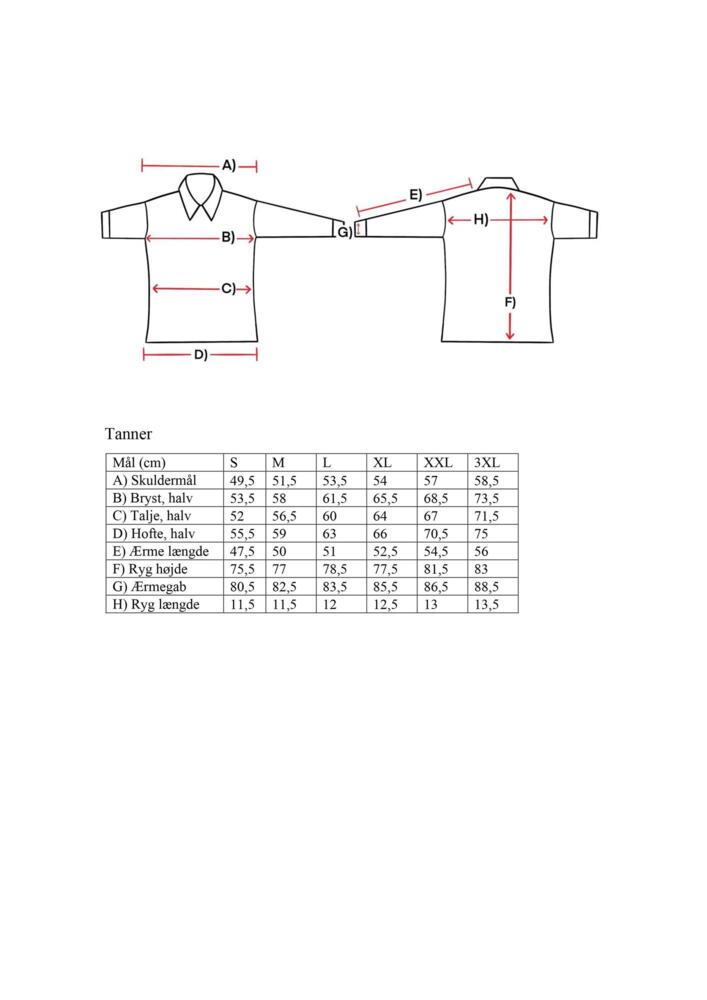 A)

B)

C)

D)

E)

G)

H)

F)

Tanner

| Mål (cm) | S | M | L | XL | XXL | 3XL |
|---|---|---|---|---|---|---|
| A) Skuldermål | 49,5 | 51,5 | 53,5 | 54 | 57 | 58,5 |
| B) Bryst, halv | 53,5 | 58 | 61,5 | 65,5 | 68,5 | 73,5 |
| C) Talje, halv | 52 | 56,5 | 60 | 64 | 67 | 71,5 |
| D) Hofte, halv | 55,5 | 59 | 63 | 66 | 70,5 | 75 |
| E) Ærme længde | 47,5 | 50 | 51 | 52,5 | 54,5 | 56 |
| F) Ryg højde | 75,5 | 77 | 78,5 | 77,5 | 81,5 | 83 |
| G) Ærmegab | 80,5 | 82,5 | 83,5 | 85,5 | 86,5 | 88,5 |
| H) Ryg længde | 11,5 | 11,5 | 12 | 12,5 | 13 | 13,5 |